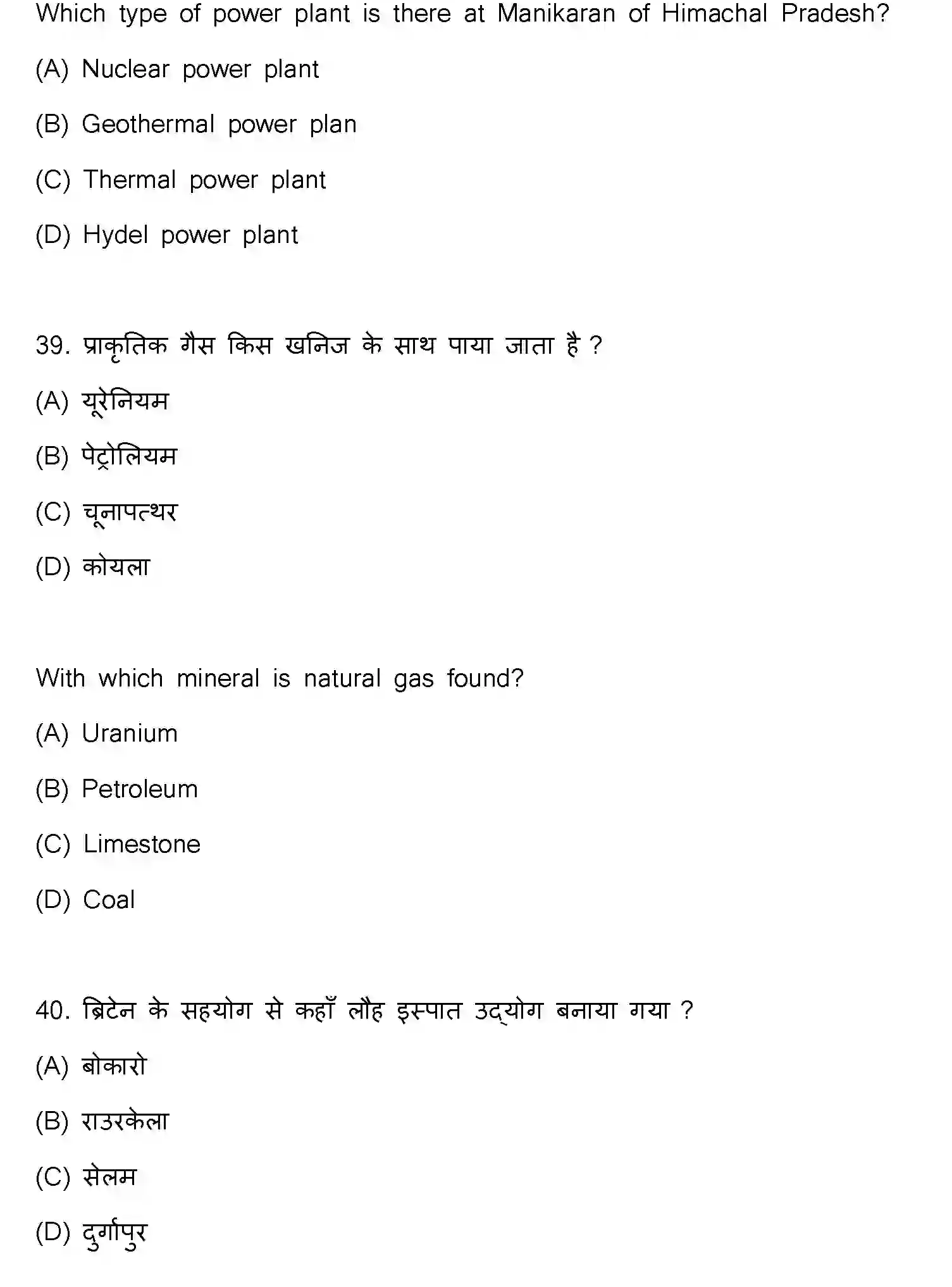 Which type of power plant is there at Manikaran of Himachal Pradesh?

(A) Nuclear power plant

(B) Geothermal power plan

(C) Thermal power plant

(D) Hydel power plant

39. प्राकृतिक गैस किस खनिज के साथ पाया जाता है ?

(A) यूरेनियम

(B) पेट्रोलियम

(C) चूनापत्थर

(D) कोयला

With which mineral is natural gas found?

(A) Uranium

(B) Petroleum

(C) Limestone

(D) Coal

40. ब्रिटेन के सहयोग से कहाँ लौह इस्पात उद्योग बनाया गया ?

(A) बोकारो

(B) राउरकेला

(C) सेलम

(D) दुर्गापुर